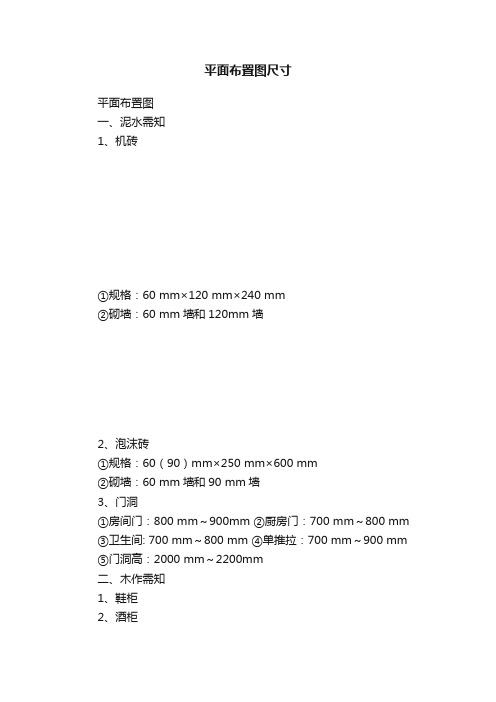 平面布置图尺寸

平面布置图

一、泥水需知

1、机砖

①规格：60 mm×120 mm×240 mm

②砌墙：60 mm 墙和 120mm 墙

2、泡沫砖

①规格：60（90）mm×250 mm×600 mm

②砌墙：60 mm 墙和 90 mm 墙

3、门洞

①房间门：800 mm～900mm ②厨房门：700 mm～800 mm

③卫生间: 700 mm～800 mm ④单推拉：700 mm～900 mm

⑤门洞高：2000 mm～2200mm

二、木作需知

1、鞋柜

2、酒柜